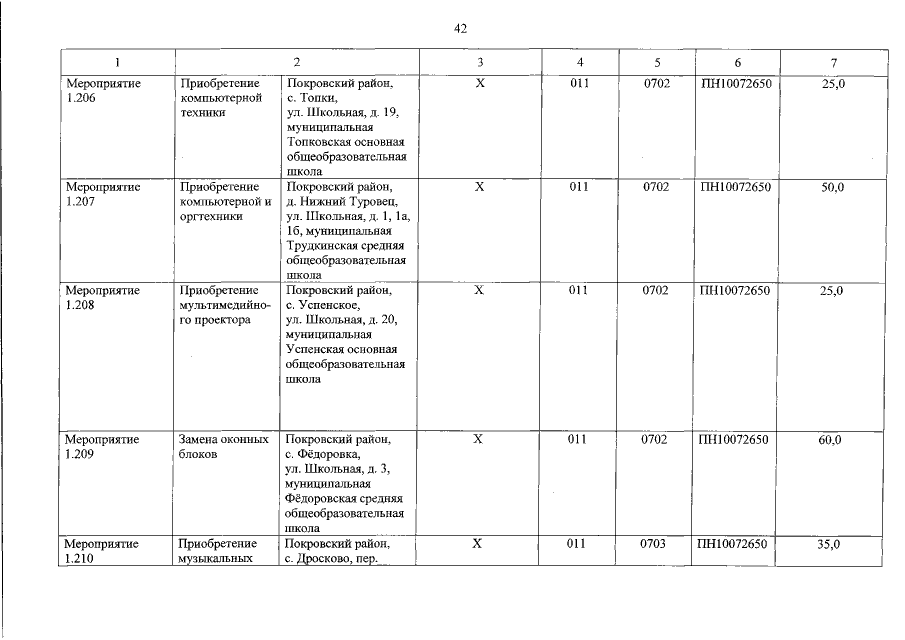 42

| 1 | 2 | | 3 | 4 | 5 | 6 | 7 |
|---|---|---|---|---|---|---|---|
| Мероприятие 1.206 | Приобретение компьютерной техники | Покровский район, с. Топки, ул. Школьная, д. 19, муниципальная Топковская основная общеобразовательная школа | Х | 011 | 0702 | ПН10072650 | 25,0 |
| Мероприятие 1.207 | Приобретение компьютерной и оргтехники | Покровский район, д. Нижний Туровец, ул. Школьная, д. 1, 1а, 1б, муниципальная Трудкинская средняя общеобразовательная школа | Х | 011 | 0702 | ПН10072650 | 50,0 |
| Мероприятие 1.208 | Приобретение мультимедийного проектора | Покровский район, с. Успенское, ул. Школьная, д. 20, муниципальная Успенская основная общеобразовательная школа | Х | 011 | 0702 | ПН10072650 | 25,0 |
| Мероприятие 1.209 | Замена оконных блоков | Покровский район, с. Фёдоровка, ул. Школьная, д. 3, муниципальная Фёдоровская средняя общеобразовательная школа | Х | 011 | 0702 | ПН10072650 | 60,0 |
| Мероприятие 1.210 | Приобретение музыкальных | Покровский район, с. Дросково, пер. | Х | 011 | 0703 | ПН10072650 | 35,0 |